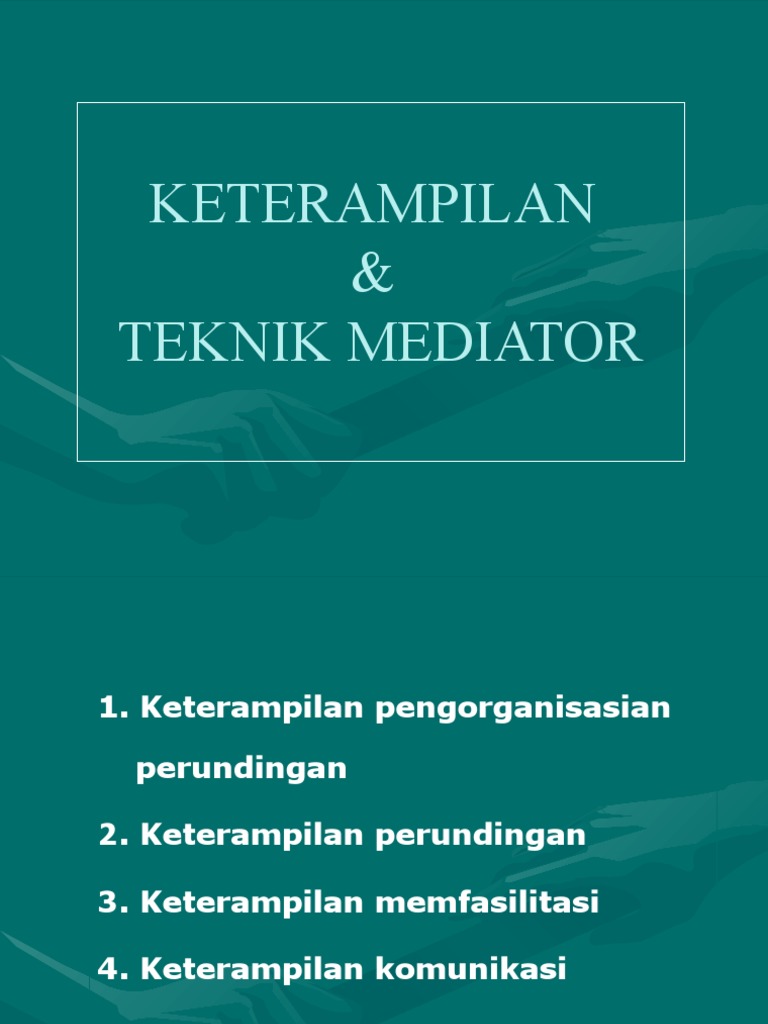 KETERAMPILAN
&
TEKNIK MEDIATOR

1. Keterampilan pengorganisasian perundingan

2. Keterampilan perundingan

3. Keterampilan memfasilitasi

4. Keterampilan komunikasi